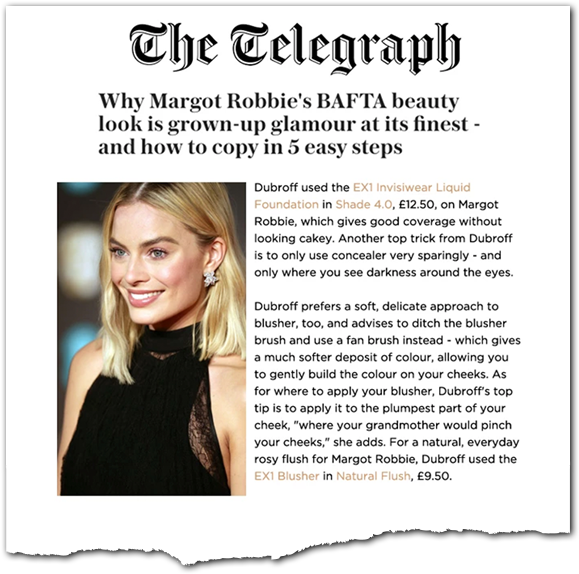 The Telegraph

Why Margot Robbie's BAFTA beauty look is grown-up glamour at its finest - and how to copy in 5 easy steps

Dubroff used the EX1 Invisiwear Liquid Foundation in Shade 4.0, £12.50, on Margot Robbie, which gives good coverage without looking cakey. Another top trick from Dubroff is to only use concealer very sparingly - and only where you see darkness around the eyes.

Dubroff prefers a soft, delicate approach to blusher, too, and advises to ditch the blusher brush and use a fan brush instead - which gives a much softer deposit of colour, allowing you to gently build the colour on your cheeks. As for where to apply your blusher, Dubroff's top tip is to apply it to the plumpest part of your cheek, "where your grandmother would pinch your cheeks," she adds. For a natural, everyday rosy flush for Margot Robbie, Dubroff used the EX1 Blusher in Natural Flush, £9.50.